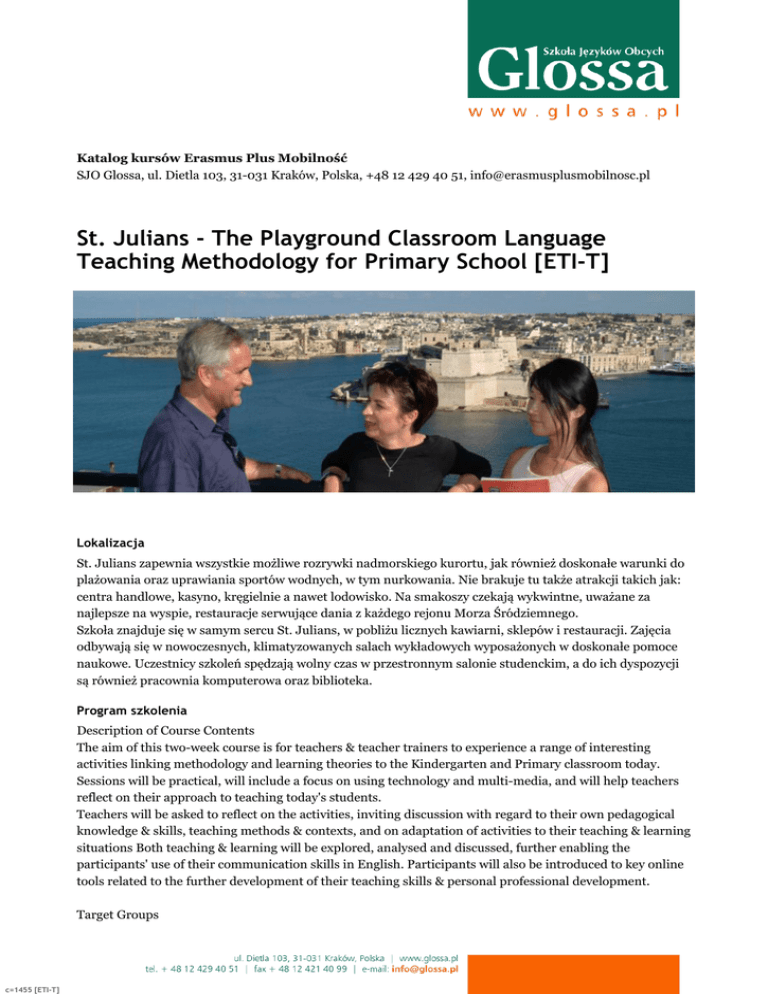 Szkoła Języków Obcych
Glossa
www.glossa.pl

Katalog kursów Erasmus Plus Mobilność
SJO Glossa, ul. Dietla 103, 31-031 Kraków, Polska, +48 12 429 40 51, info@erasmusplusmobilnosc.pl

St. Julians - The Playground Classroom Language Teaching Methodology for Primary School [ETI-T]

Lokalizacja
St. Julians zapewnia wszystkie możliwe rozrywki nadmorskiego kurortu, jak również doskonałe warunki do plażowania oraz uprawiania sportów wodnych, w tym nurkowania. Nie brakuje tu także atrakcji takich jak: centra handlowe, kasyno, kręgielnie a nawet lodowisko. Na smakoszy czekają wykwintne, uważane za najlepsze na wyspie, restauracje serwujące dania z każdego rejonu Morza Śródziemnego.
Szkoła znajduje się w samym sercu St. Julians, w pobliżu licznych kawiarni, sklepów i restauracji. Zajęcia odbywają się w nowoczesnych, klimatyzowanych salach wykładowych wyposażonych w doskonałe pomoce naukowe. Uczestnicy szkoleń spędzają wolny czas w przestronnym salonie studenckim, a do ich dyspozycji są również pracownia komputerowa oraz biblioteka.

Program szkolenia
Description of Course Contents
The aim of this two-week course is for teachers & teacher trainers to experience a range of interesting activities linking methodology and learning theories to the Kindergarten and Primary classroom today. Sessions will be practical, will include a focus on using technology and multi-media, and will help teachers reflect on their approach to teaching today's students.
Teachers will be asked to reflect on the activities, inviting discussion with regard to their own pedagogical knowledge & skills, teaching methods & contexts, and on adaptation of activities to their teaching & learning situations Both teaching & learning will be explored, analysed and discussed, further enabling the participants' use of their communication skills in English. Participants will also be introduced to key online tools related to the further development of their teaching skills & personal professional development.

Target Groups

ul. Dietla 103, 31-031 Kraków, Polska | www.glossa.pl
tel. + 48 12 429 40 51 | fax + 48 12 421 40 99 | e-mail: info@glossa.pl

c=1455 [ETI-T]